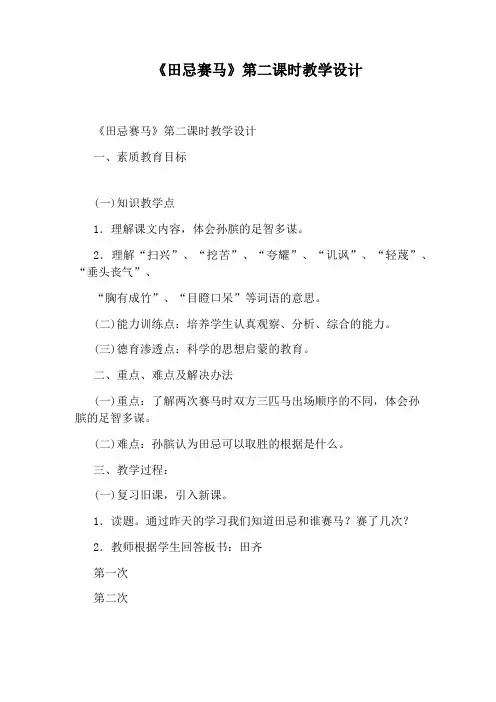 《田忌赛马》第二课时教学设计

《田忌赛马》第二课时教学设计

一、素质教育目标

(一)知识教学点

1．理解课文内容，体会孙膑的足智多谋。

2．理解“扫兴”、“挖苦”、“夸耀”、“讥讽”、“轻蔑”、“垂头丧气”、

“胸有成竹”、“目瞪口呆”等词语的意思。

(二)能力训练点：培养学生认真观察、分析、综合的能力。

(三)德育渗透点：科学的思想启蒙的教育。

二、重点、难点及解决办法

(一)重点：了解两次赛马时双方三匹马出场顺序的不同，体会孙膑的足智多谋。

(二)难点：孙膑认为田忌可以取胜的根据是什么。

三、教学过程：

(一)复习旧课，引入新课。

1．读题。通过昨天的学习我们知道田忌和谁赛马？赛了几次？

2．教师根据学生回答板书：田齐

第一次

第二次